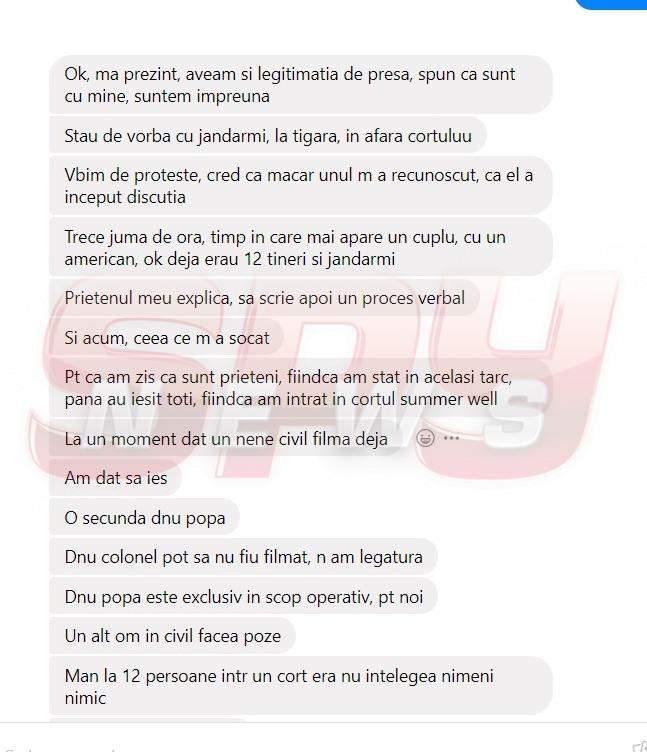 Ok, ma prezint, aveam si legitimatia de presa, spun ca sunt cu mine, suntem impreuna

Stau de vorba cu jandarmi, la tigara, in afara cortuluu

Vbim de proteste, cred ca macar unul m a recunoscut, ca el a inceput discutia

Trece juma de ora, timp in care mai apare un cuplu, cu un american, ok deja erau 12 tineri si jandarmi

Prietenul meu explica, sa scrie apoi un proces verbal

Si acum, ceea ce m a socat

Pt ca am zis ca sunt prieteni, fiindca am stat in acelasi tarc, pana au iesit toti, fiindca am intrat in cortul summer well

La un moment dat un nene civil filma deja

Am dat sa ies

O secunda dnu popa

Dnu colonel pot sa nu fiu filmat, n am legatura

Dnu popa este exclusiv in scop operativ, pt noi

Un alt om in civil facea poze

Man la 12 persoane intr un cort era nu intelegea nimeni nimic

SPY NEWS